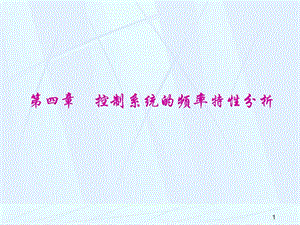 第四章　控制系统的频率特性分析

1